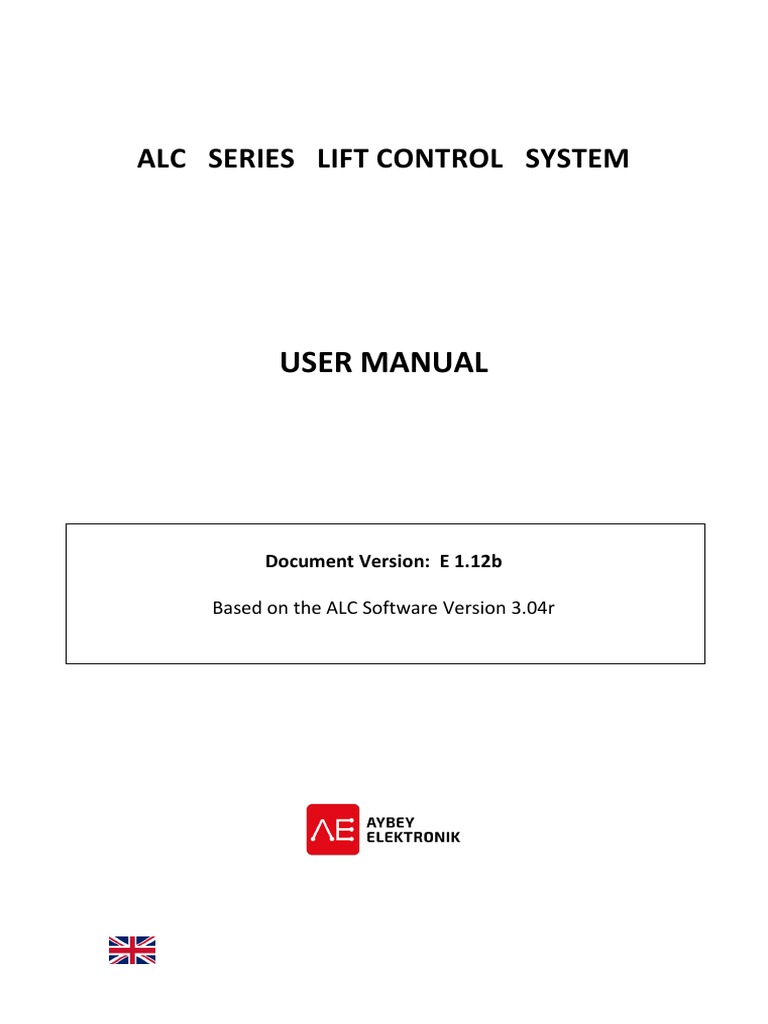 ALC SERIES LIFT CONTROL SYSTEM

USER MANUAL

Document Version: E 1.12b

Based on the ALC Software Version 3.04r

AE AYBEY ELEKTRONIK